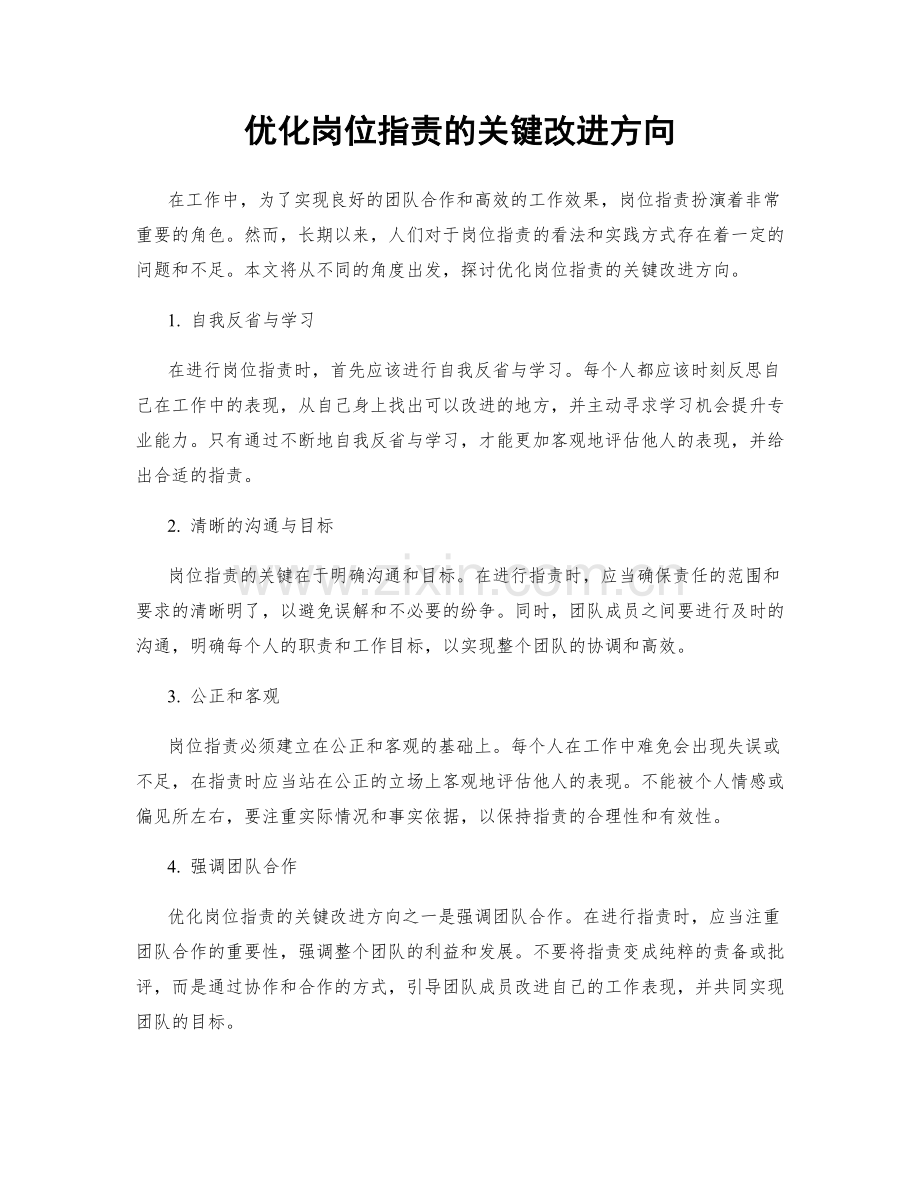 优化岗位指责的关键改进方向

在工作中，为了实现良好的团队合作和高效的工作效果，岗位指责扮演着非常重要的角色。然而，长期以来，人们对于岗位指责的看法和实践方式存在着一定的问题和不足。本文将从不同的角度出发，探讨优化岗位指责的关键改进方向。

1.自我反省与学习

在进行岗位指责时，首先应该进行自我反省与学习。每个人都应该时刻反思自己在工作中的表现，从自己身上找出可以改进的地方，并主动寻求学习机会提升专业能力。只有通过不断地自我反省与学习，才能更加客观地评估他人的表现，并给出合适的指责。

2.清晰的沟通与目标

岗位指责的关键在于明确沟通和目标。在进行指责时，应当确保责任的范围和要求的清晰明了，以避免误解和不必要的纷争。同时，团队成员之间要进行及时的沟通，明确每个人的职责和工作目标，以实现整个团队的协调和高效。

3.公正和客观

岗位指责必须建立在公正和客观的基础上。每个人在工作中难免会出现失误或不足，在指责时应当站在公正的立场上客观地评估他人的表现。不能被个人情感或偏见所左右，要注重实际情况和事实依据，以保持指责的合理性和有效性。

4.强调团队合作

优化岗位指责的关键改进方向之一是强调团队合作。在进行指责时，应当注重团队合作的重要性，强调整个团队的利益和发展。不要将指责变成纯粹的责备或批评，而是通过协作和合作的方式，引导团队成员改进自己的工作表现，并共同实现团队的目标。

www.zixin.com.cn